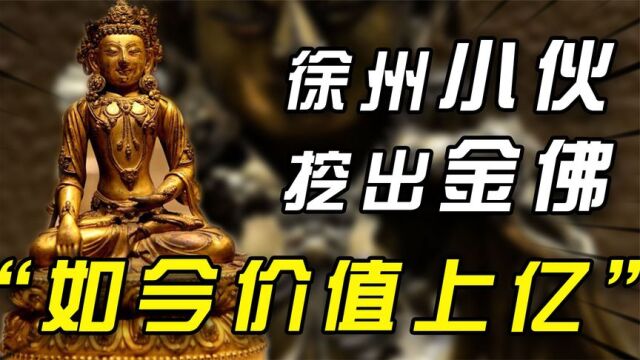 徐州小伙
挖出金佛
“如今价值上亿”